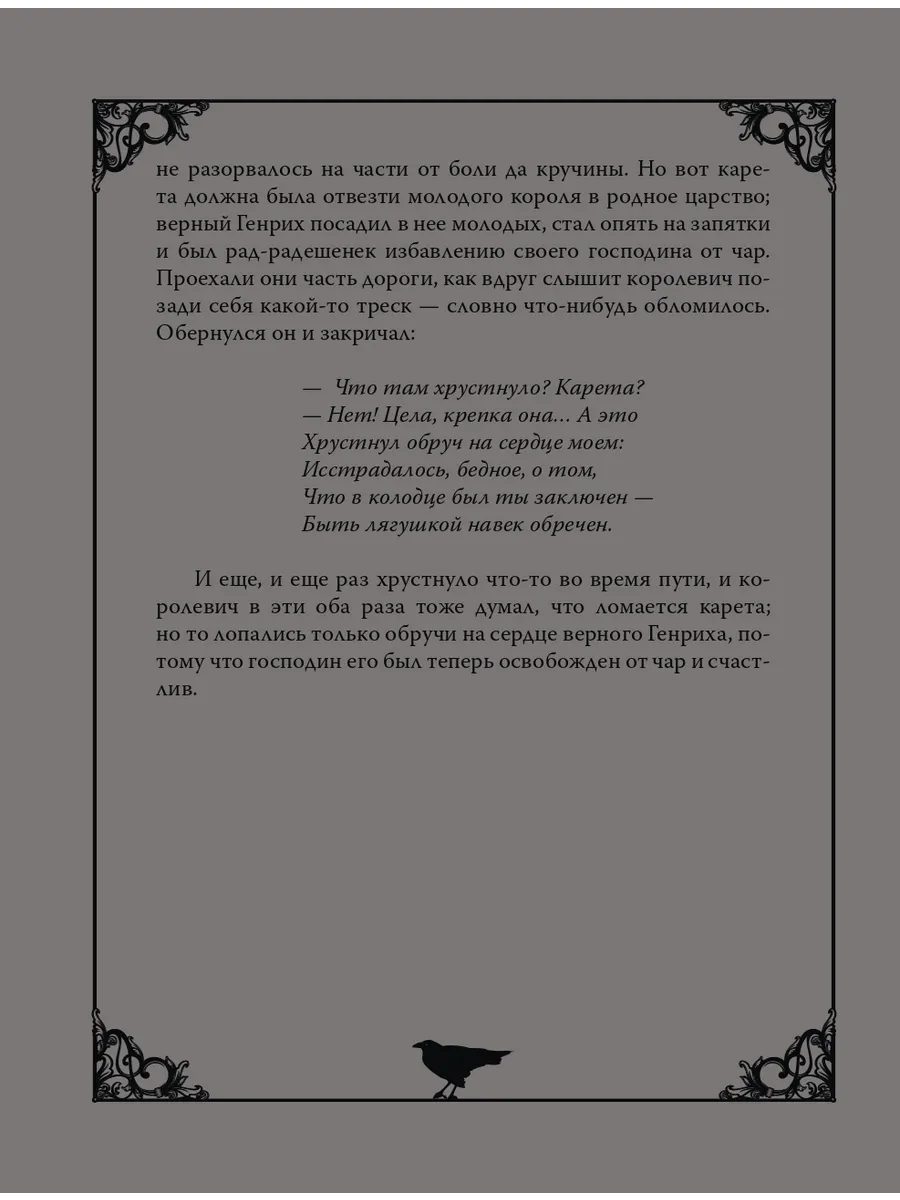 не разорвалось на части от боли да кручины. Но вот карета должна была отвезти молодого короля в родное царство; верный Генрих посадил в нее молодых, стал опять на запятки и был рад-радешенек избавлению своего господина от чар. Проехали они часть дороги, как вдруг слышит королевич позади себя какой-то треск — словно что-нибудь обломилось. Обернулся он и закричал:

— Что там хрустнуло? Карета?
— Нет! Цела, крепка она... А это
Хрустнул обруч на сердце моем:
Исстрадалось, бедное, о том,
Что в колодце был ты заключен —
Быть лягушкой навек обречен.

И еще, и еще раз хрустнуло что-то во время пути, и королевич в эти оба раза тоже думал, что ломается карета; но то лопались только обручи на сердце верного Генриха, потому что господин его был теперь освобожден от чар и счастлив.